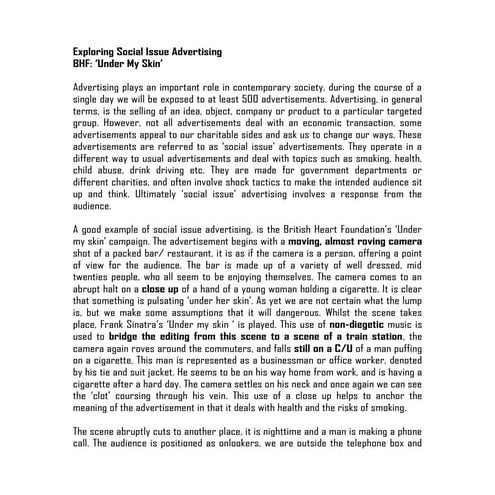 Exploring Social Issue Advertising
BHF: 'Under My Skin'

Advertising plays an important role in contemporary society, during the course of a single day we will be exposed to at least 500 advertisements. Advertising, in general terms, is the selling of an idea, object, company or product to a particular targeted group. However, not all advertisements deal with an economic transaction, some advertisements appeal to our charitable sides and ask us to change our ways. These advertisements are referred to as 'social issue' advertisements. They operate in a different way to usual advertisements and deal with topics such as smoking, health, child abuse, drink driving etc. They are made for government departments or different charities, and often involve shock tactics to make the intended audience sit up and think. Ultimately 'social issue' advertising involves a response from the audience.

A good example of social issue advertising, is the British Heart Foundation's 'Under my skin' campaign. The advertisement begins with a moving, almost roving camera shot of a packed bar/ restaurant, it is as if the camera is a person, offering a point of view for the audience. The bar is made up of a variety of well dressed, mid twenties people, who all seem to be enjoying themselves. The camera comes to an abrupt halt on a close up of a hand of a young woman holding a cigarette. It is clear that something is pulsating 'under her skin'. As yet we are not certain what the lump is, but we make some assumptions that it will dangerous. Whilst the scene takes place, Frank Sinatra's 'Under my skin ' is played. This use of non-diegetic music is used to bridge the editing from this scene to a scene of a train station, the camera again roves around the commuters, and falls still on a C/U of a man puffing on a cigarette. This man is represented as a businessman or office worker, denoted by his tie and suit jacket. He seems to be on his way home from work, and is having a cigarette after a hard day. The camera settles on his neck and once again we can see the 'clot' coursing through his vein. This use of a close up helps to anchor the meaning of the advertisement in that it deals with health and the risks of smoking.

The scene abruptly cuts to another place, it is nighttime and a man is making a phone call. The audience is positioned as onlookers, we are outside the telephone box and